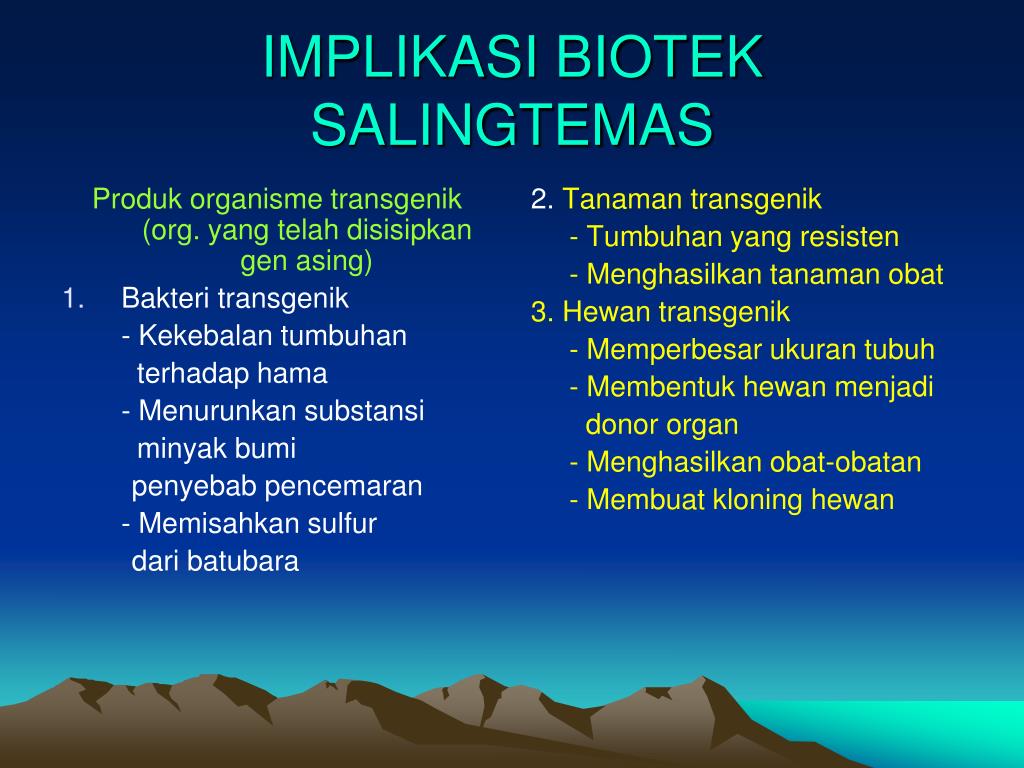 IMPLIKASI BIOTEK SALINGTEMAS

Produk organisme transgenik (org. yang telah disisipkan gen asing)

1. Bakteri transgenik
- Kekebalan tumbuhan terhadap hama
- Menurunkan substansi minyak bumi penyebab pencemaran
- Memisahkan sulfur dari batubara

2. Tanaman transgenik
- Tumbuhan yang resisten
- Menghasilkan tanaman obat
3. Hewan transgenik
- Memperbesar ukuran tubuh
- Membentuk hewan menjadi donor organ
- Menghasilkan obat-obatan
- Membuat kloning hewan